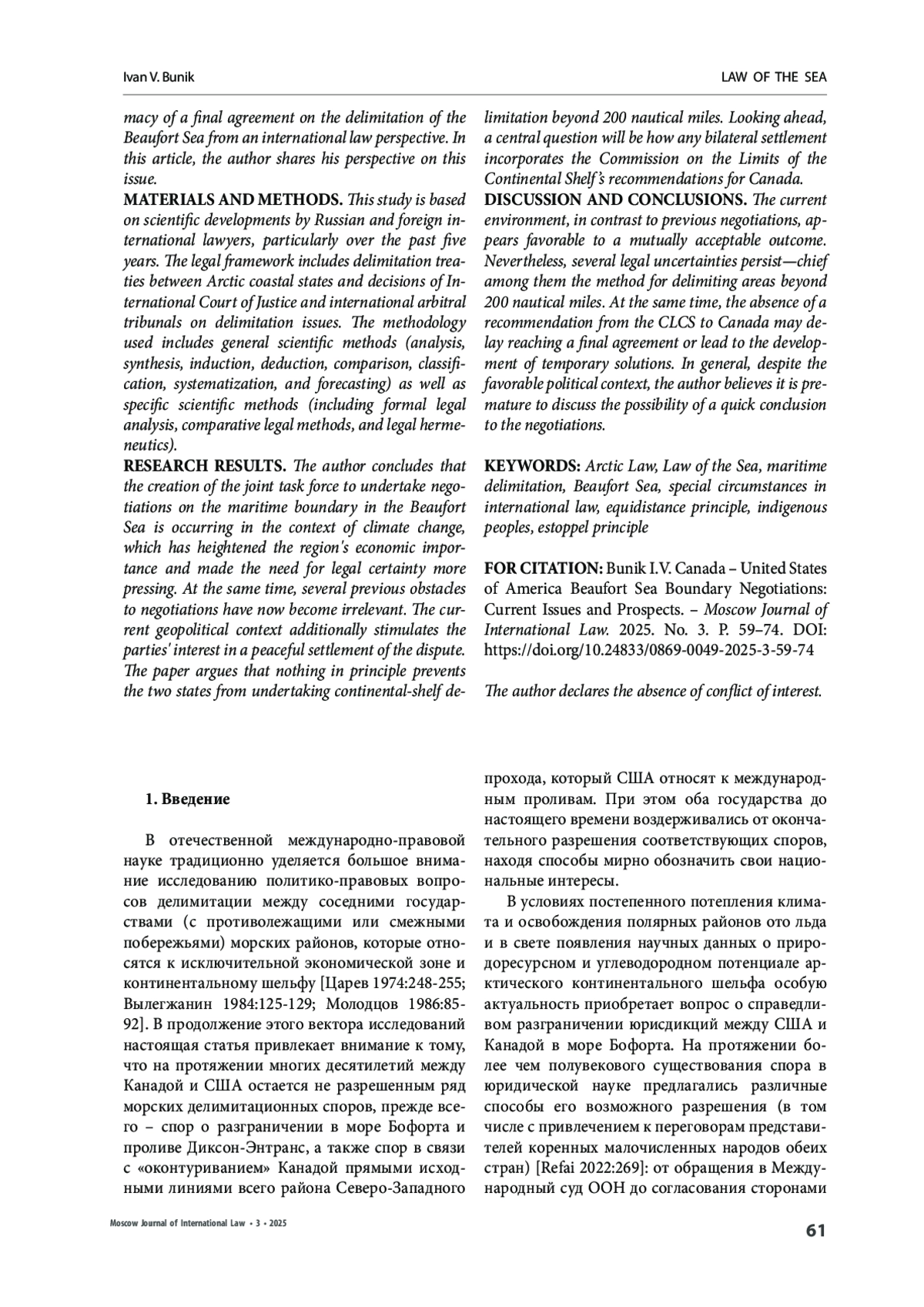 Ivan V. Bunik

LAW OF THE SEA

macy of a final agreement on the delimitation of the Beaufort Sea from an international law perspective. In this article, the author shares his perspective on this issue.

MATERIALS AND METHODS. This study is based on scientific developments by Russian and foreign international lawyers, particularly over the past five years. The legal framework includes delimitation treaties between Arctic coastal states and decisions of International Court of Justice and international arbitral tribunals on delimitation issues. The methodology used includes general scientific methods (analysis, synthesis, induction, deduction, comparison, classification, systematization, and forecasting) as well as specific scientific methods (including formal legal analysis, comparative legal methods, and legal hermeneutics).

RESEARCH RESULTS. The author concludes that the creation of the joint task force to undertake negotiations on the maritime boundary in the Beaufort Sea is occurring in the context of climate change, which has heightened the region's economic importance and made the need for legal certainty more pressing. At the same time, several previous obstacles to negotiations have now become irrelevant. The current geopolitical context additionally stimulates the parties' interest in a peaceful settlement of the dispute. The paper argues that nothing in principle prevents the two states from undertaking continental-shelf delimitation beyond 200 nautical miles. Looking ahead, a central question will be how any bilateral settlement incorporates the Commission on the Limits of the Continental Shelf's recommendations for Canada.

DISCUSSION AND CONCLUSIONS. The current environment, in contrast to previous negotiations, appears favorable to a mutually acceptable outcome. Nevertheless, several legal uncertainties persist—chief among them the method for delimiting areas beyond 200 nautical miles. At the same time, the absence of a recommendation from the CLCS to Canada may delay reaching a final agreement or lead to the development of temporary solutions. In general, despite the favorable political context, the author believes it is premature to discuss the possibility of a quick conclusion to the negotiations.

KEYWORDS: Arctic Law, Law of the Sea, maritime delimitation, Beaufort Sea, special circumstances in international law, equidistance principle, indigenous peoples, estoppel principle

FOR CITATION: Bunik I.V. Canada – United States of America Beaufort Sea Boundary Negotiations: Current Issues and Prospects. – Moscow Journal of International Law. 2025. No. 3. P. 59–74. DOI: https://doi.org/10.24833/0869-0049-2025-3-59-74

The author declares the absence of conflict of interest.

1. Введение

В отечественной международно-правовой науке традиционно уделяется большое внимание исследованию политико-правовых вопросов делимитации между соседними государствами (с противолежащими или смежными побережьями) морских районов, которые относятся к исключительной экономической зоне и континентальному шельфу [Царев 1974:248-255; Вылегжанин 1984:125-129; Молодцов 1986:85-92]. В продолжение этого вектора исследований настоящая статья привлекает внимание к тому, что на протяжении многих десятилетий между Канадой и США остается не разрешенным ряд морских делимитационных споров, прежде всего – спор о разграничении в море Бофорта и проливе Диксон-Энтранс, а также спор в связи с «оконтуриванием» Канадой прямыми исходными линиями всего района Северо-Западного прохода, который США относят к международным проливам. При этом оба государства до настоящего времени воздерживались от окончательного разрешения соответствующих споров, находя способы мирно обозначить свои национальные интересы.

В условиях постепенного потепления климата и освобождения полярных районов ото льда и в свете появления научных данных о природоресурсном и углеводородном потенциале арктического континентального шельфа особую актуальность приобретает вопрос о справедливом разграничении юрисдикций между США и Канадой в море Бофорта. На протяжении более чем полувекового существования спора в юридической науке предлагались различные способы его возможного разрешения (в том числе с привлечением к переговорам представителей коренных малочисленных народов обеих стран) [Refai 2022:269]: от обращения в Международный суд ООН до согласования сторонами

Moscow Journal of International Law • 3 • 2025

61